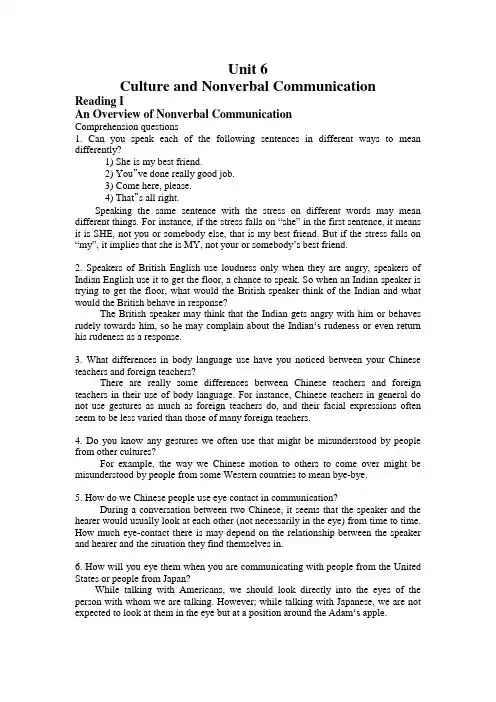 Unit 6
Culture and Nonverbal Communication

Reading I
An Overview of Nonverbal Communication

Comprehension questions

1. Can you speak each of the following sentences in different ways to mean differently?
1) She is my best friend.
2) You"ve done really good job.
3) Come here, please.
4) That"s all right.

Speaking the same sentence with the stress on different words may mean different things. For instance, if the stress falls on "she" in the first sentence, it means it is SHE, not you or somebody else, that is my best friend. But if the stress falls on "my", it implies that she is MY, not your or somebody's best friend.

2. Speakers of British English use loudness only when they are angry, speakers of Indian English use it to get the floor, a chance to speak. So when an Indian speaker is trying to get the floor, what would the British speaker think of the Indian and what would the British behave in response?

The British speaker may think that the Indian gets angry with him or behaves rudely towards him, so he may complain about the Indian's rudeness or even return his rudeness as a response.

3. What differences in body language use have you noticed between your Chinese teachers and foreign teachers?

There are really some differences between Chinese teachers and foreign teachers in their use of body language. For instance, Chinese teachers in general do not use gestures as much as foreign teachers do, and their facial expressions often seem to be less varied than those of many foreign teachers.

4. Do you know any gestures we often use that might be misunderstood by people from other cultures?

For example, the way we Chinese motion to others to come over might be misunderstood by people from some Western countries to mean bye-bye.

5. How do we Chinese people use eye contact in communication?

During a conversation between two Chinese, it seems that the speaker and the hearer would usually look at each other (not necessarily in the eye) from time to time. How much eye-contact there is may depend on the relationship between the speaker and hearer and the situation they find themselves in.

6. How will you eye them when you are communicating with people from the United States or people from Japan?

While talking with Americans, we should look directly into the eyes of the person with whom we are talking. However; while talking with Japanese, we are not expected to look at them in the eye but at a position around the Adam's apple.